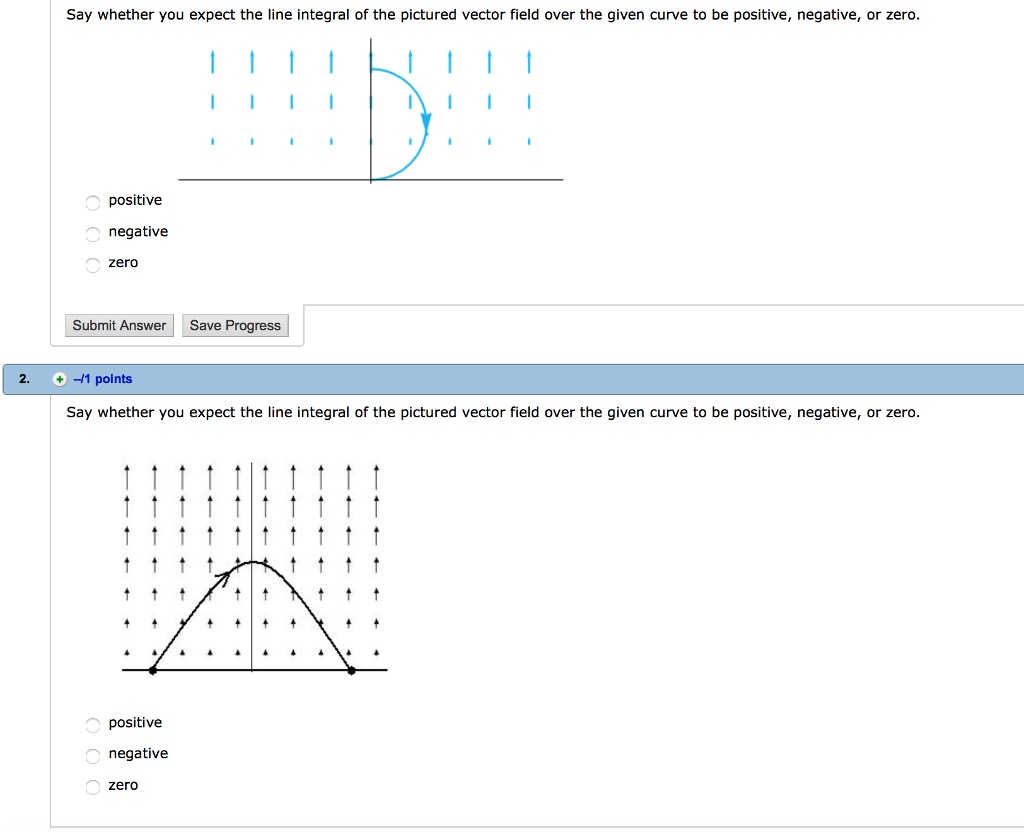 Say whether you expect the line integral of the pictured vector field over the given curve to be positive, negative, or zero.

positive

negative

zero

Submit Answer Save Progress

2. –/1 points

Say whether you expect the line integral of the pictured vector field over the given curve to be positive, negative, or zero.

positive

negative

zero